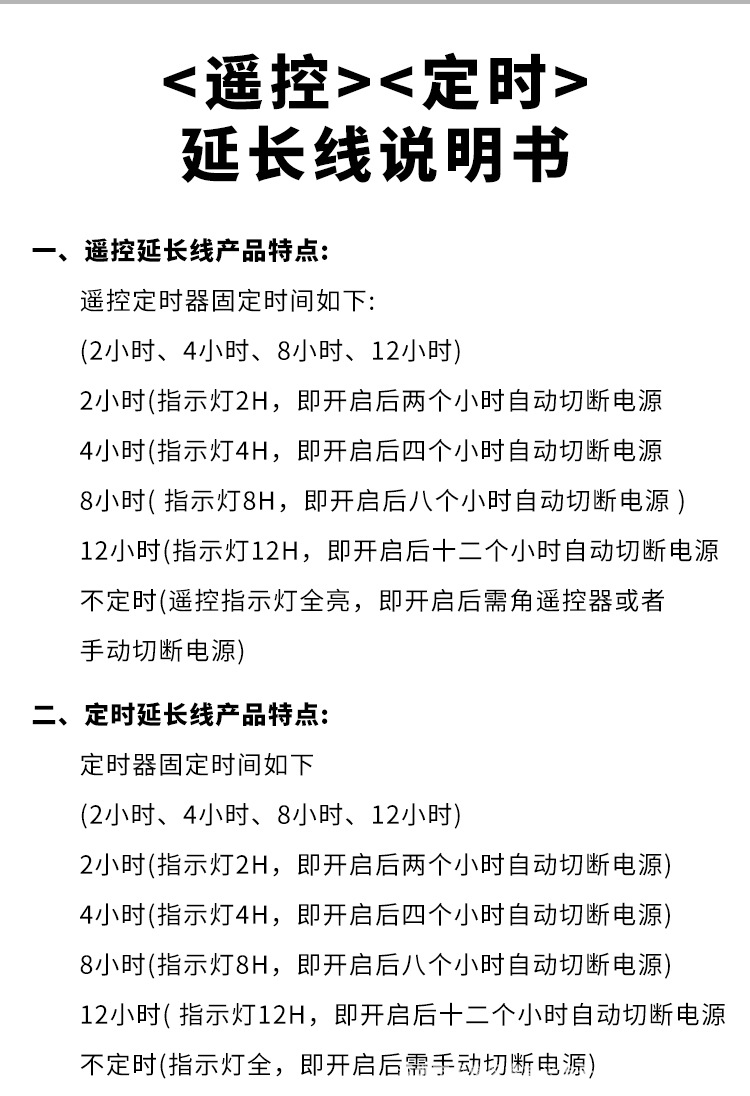 <遥控><定时>
延长线说明书

一、遥控延长线产品特点:

遥控定时器固定时间如下:

(2小时、4小时、8小时、12小时)

2小时(指示灯2H，即开启后两个小时自动切断电源

4小时(指示灯4H，即开启后四个小时自动切断电源

8小时( 指示灯8H，即开启后八个小时自动切断电源 )

12小时(指示灯12H，即开启后十二个小时自动切断电源

不定时(遥控指示灯全亮，即开启后需角遥控器或者手动切断电源)

二、定时延长线产品特点:

定时器固定时间如下

(2小时、4小时、8小时、12小时)

2小时(指示灯2H，即开启后两个小时自动切断电源)

4小时(指示灯4H，即开启后四个小时自动切断电源)

8小时(指示灯8H，即开启后八个小时自动切断电源)

12小时( 指示灯12H，即开启后十二个小时自动切断电源

不定时(指示灯全，即开启后需手动切断电源)